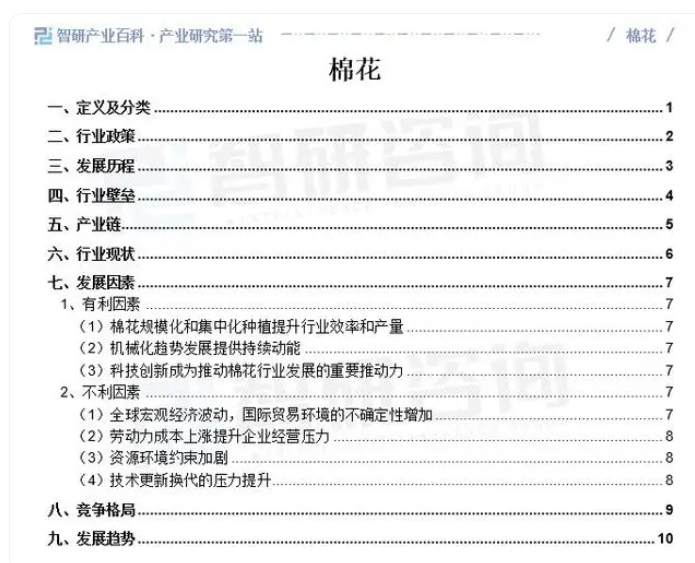 智研产业百科 · 产业研究第一站 / 棉花 /

棉花

一、定义及分类 1
二、行业政策 2
三、发展历程 3
四、行业壁垒 4
五、产业链 5
六、行业现状 6
七、发展因素 7
1、有利因素 7
（1）棉花规模化和集中化种植提升行业效率和产量 7
（2）机械化趋势发展提供持续动能 7
（3）科技创新成为推动棉花行业发展的重要推动力 7
2、不利因素 7
（1）全球宏观经济波动，国际贸易环境的不确定性增加 7
（2）劳动力成本上涨提升企业经营压力 8
（3）资源环境约束加剧 8
（4）技术更新换代的压力提升 8
八、竞争格局 9
九、发展趋势 10

智研咨询
智研咨询